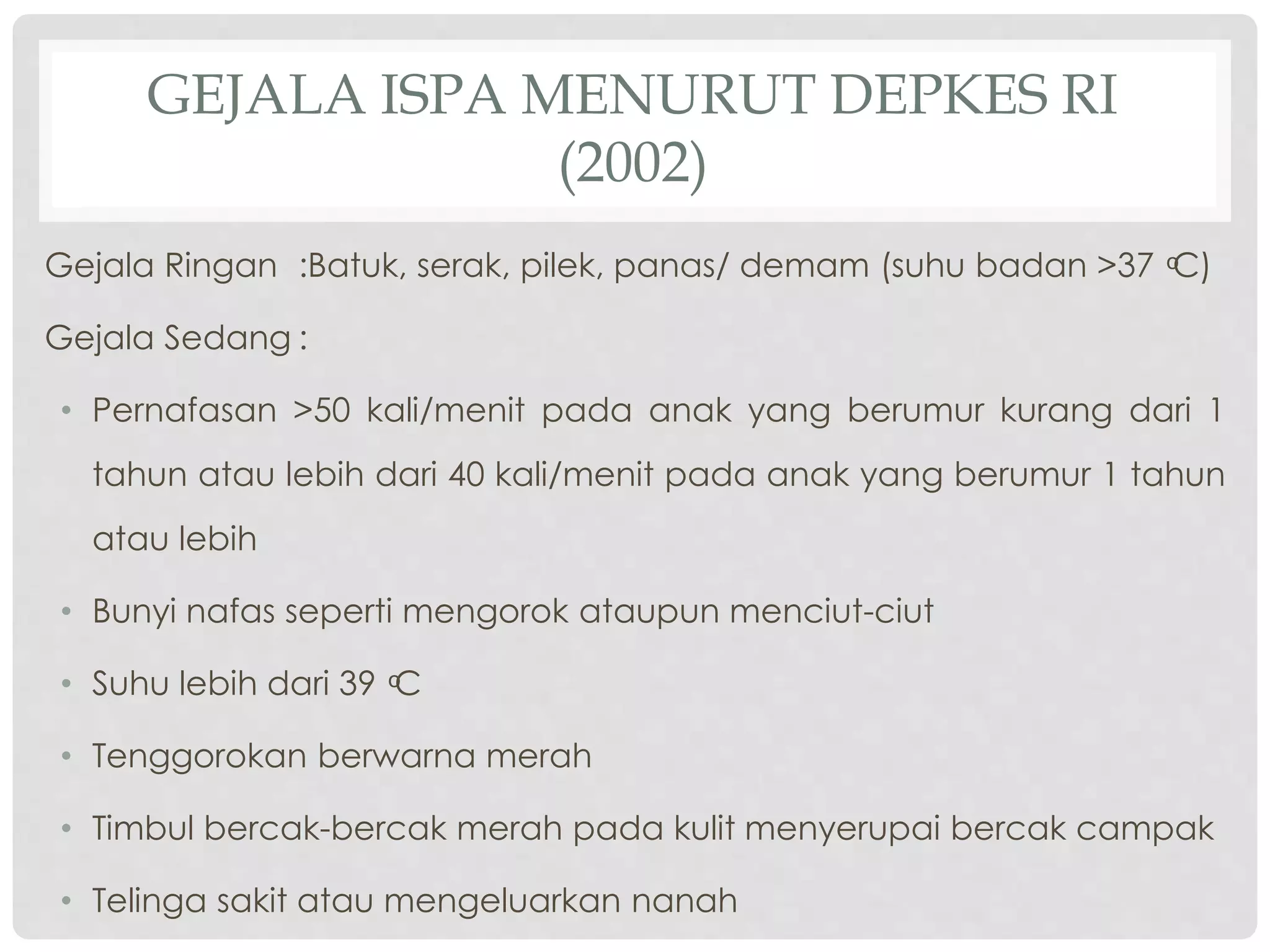 GEJALA ISPA MENURUT DEPKES RI (2002)

Gejala Ringan :Batuk, serak, pilek, panas/ demam (suhu badan >37 ℃)

Gejala Sedang :

• Pernafasan >50 kali/menit pada anak yang berumur kurang dari 1 tahun atau lebih dari 40 kali/menit pada anak yang berumur 1 tahun atau lebih

• Bunyi nafas seperti mengorok ataupun menciut-ciut

• Suhu lebih dari 39 ℃

• Tenggorokan berwarna merah

• Timbul bercak-bercak merah pada kulit menyerupai bercak campak

• Telinga sakit atau mengeluarkan nanah